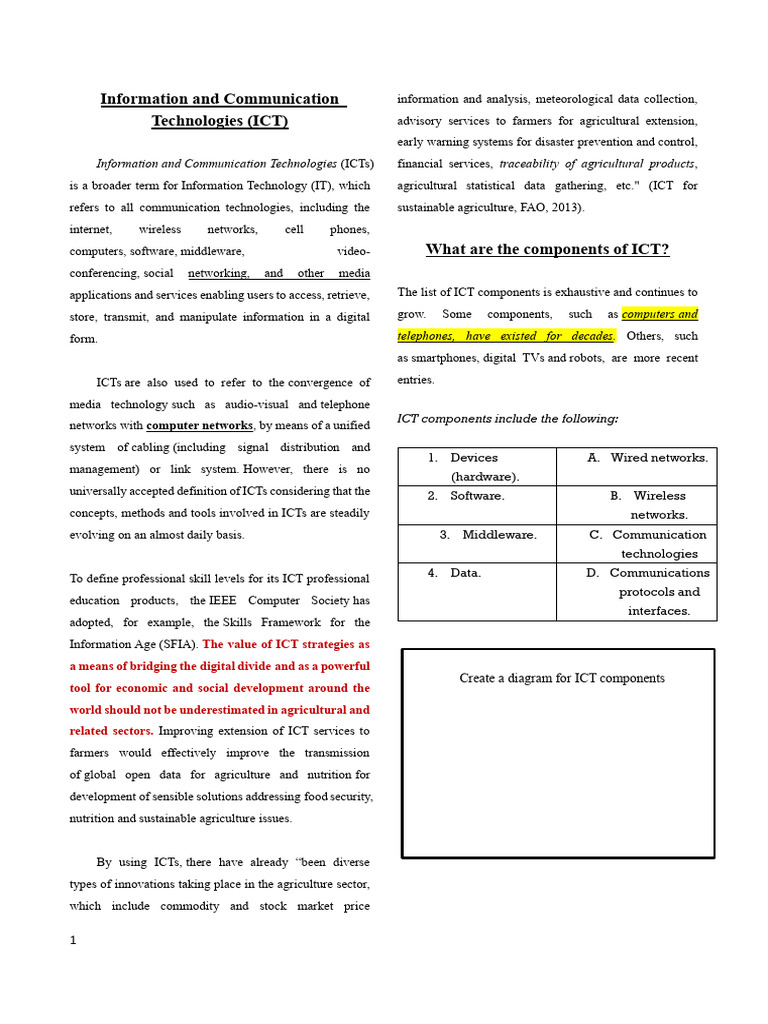 Information and Communication Technologies (ICT)

Information and Communication Technologies (ICTs) is a broader term for Information Technology (IT), which refers to all communication technologies, including the internet, wireless networks, cell phones, computers, software, middleware, video-conferencing, social networking, and other media applications and services enabling users to access, retrieve, store, transmit, and manipulate information in a digital form.

ICTs are also used to refer to the convergence of media technology such as audio-visual and telephone networks with computer networks, by means of a unified system of cabling (including signal distribution and management) or link system. However, there is no universally accepted definition of ICTs considering that the concepts, methods and tools involved in ICTs are steadily evolving on an almost daily basis.

To define professional skill levels for its ICT professional education products, the IEEE Computer Society has adopted, for example, the Skills Framework for the Information Age (SFIA). The value of ICT strategies as a means of bridging the digital divide and as a powerful tool for economic and social development around the world should not be underestimated in agricultural and related sectors. Improving extension of ICT services to farmers would effectively improve the transmission of global open data for agriculture and nutrition for development of sensible solutions addressing food security, nutrition and sustainable agriculture issues.

By using ICTs, there have already "been diverse types of innovations taking place in the agriculture sector, which include commodity and stock market price information and analysis, meteorological data collection, advisory services to farmers for agricultural extension, early warning systems for disaster prevention and control, financial services, traceability of agricultural products, agricultural statistical data gathering, etc." (ICT for sustainable agriculture, FAO, 2013).

What are the components of ICT?

The list of ICT components is exhaustive and continues to grow. Some components, such as computers and telephones, have existed for decades. Others, such as smartphones, digital TVs and robots, are more recent entries.

ICT components include the following:

| 1. Devices (hardware). | A. Wired networks. |
|---|---|
| 2. Software. | B. Wireless networks. |
| 3. Middleware. | C. Communication technologies |
| 4. Data. | D. Communications protocols and interfaces. |

Create a diagram for ICT components

1